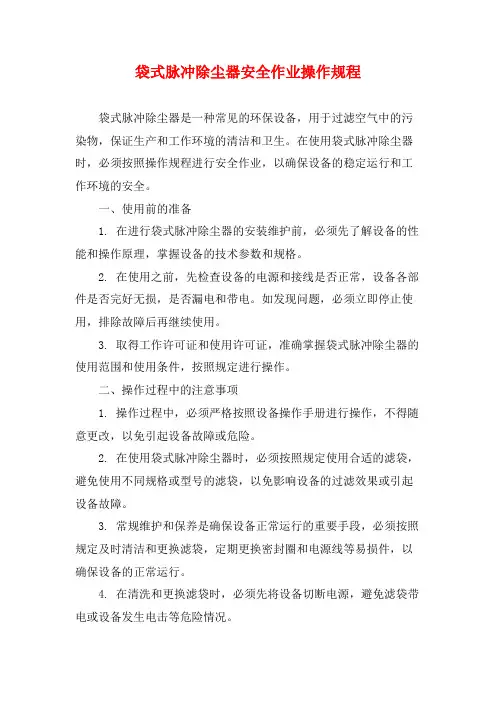 袋式脉冲除尘器安全作业操作规程

袋式脉冲除尘器是一种常见的环保设备，用于过滤空气中的污染物，保证生产和工作环境的清洁和卫生。在使用袋式脉冲除尘器时，必须按照操作规程进行安全作业，以确保设备的稳定运行和工作环境的安全。

一、使用前的准备

1. 在进行袋式脉冲除尘器的安装维护前，必须先了解设备的性能和操作原理，掌握设备的技术参数和规格。

2. 在使用之前，先检查设备的电源和接线是否正常，设备各部件是否完好无损，是否漏电和带电。如发现问题，必须立即停止使用，排除故障后再继续使用。

3. 取得工作许可证和使用许可证，准确掌握袋式脉冲除尘器的使用范围和使用条件，按照规定进行操作。

二、操作过程中的注意事项

1. 操作过程中，必须严格按照设备操作手册进行操作，不得随意更改，以免引起设备故障或危险。

2. 在使用袋式脉冲除尘器时，必须按照规定使用合适的滤袋，避免使用不同规格或型号的滤袋，以免影响设备的过滤效果或引起设备故障。

3. 常规维护和保养是确保设备正常运行的重要手段，必须按照规定及时清洁和更换滤袋，定期更换密封圈和电源线等易损件，以确保设备的正常运行。

4. 在清洗和更换滤袋时，必须先将设备切断电源，避免滤袋带电或设备发生电击等危险情况。